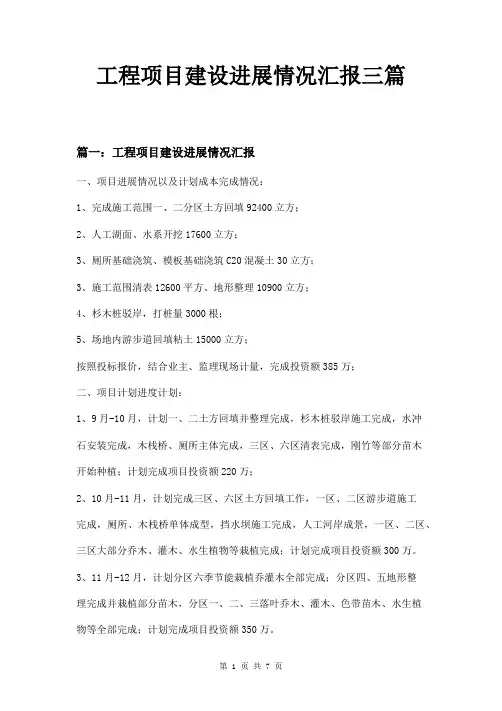 工程项目建设进展情况汇报三篇

篇一：工程项目建设进展情况汇报

一、项目进展情况以及计划成本完成情况：

1、完成施工范围一、二分区土方回填 92400 立方；

2、人工湖面、水系开挖 17600 立方；

3、厕所基础浇筑、模板基础浇筑 C20 混凝土 30 立方；

3、施工范围清表 12600 平方、地形整理 10900 立方；

4、杉木桩驳岸，打桩量 3000 根；

5、场地内游步道回填粘土 15000 立方；

按照投标报价，结合业主、监理现场计量，完成投资额 385 万；

二、项目计划进度计划：

1、9 月-10 月，计划一、二土方回填并整理完成，杉木桩驳岸施工完成，水冲石安装完成，木栈桥、厕所主体完成，三区、六区清表完成，刚竹等部分苗木开始种植；计划完成项目投资额 220 万；

2、10 月-11 月，计划完成三区、六区土方回填工作，一区、二区游步道施工完成，厕所、木栈桥单体成型，挡水坝施工完成，人工河岸成景，一区、二区、三区大部分乔木、灌木、水生植物等栽植完成；计划完成项目投资额 300 万。

3、11 月-12 月，计划分区六季节能栽植乔灌木全部完成；分区四、五地形整理完成并栽植部分苗木，分区一、二、三落叶乔木、灌木、色带苗木、水生植物等全部完成；计划完成项目投资额 350 万。

第 1 页 共 7 页